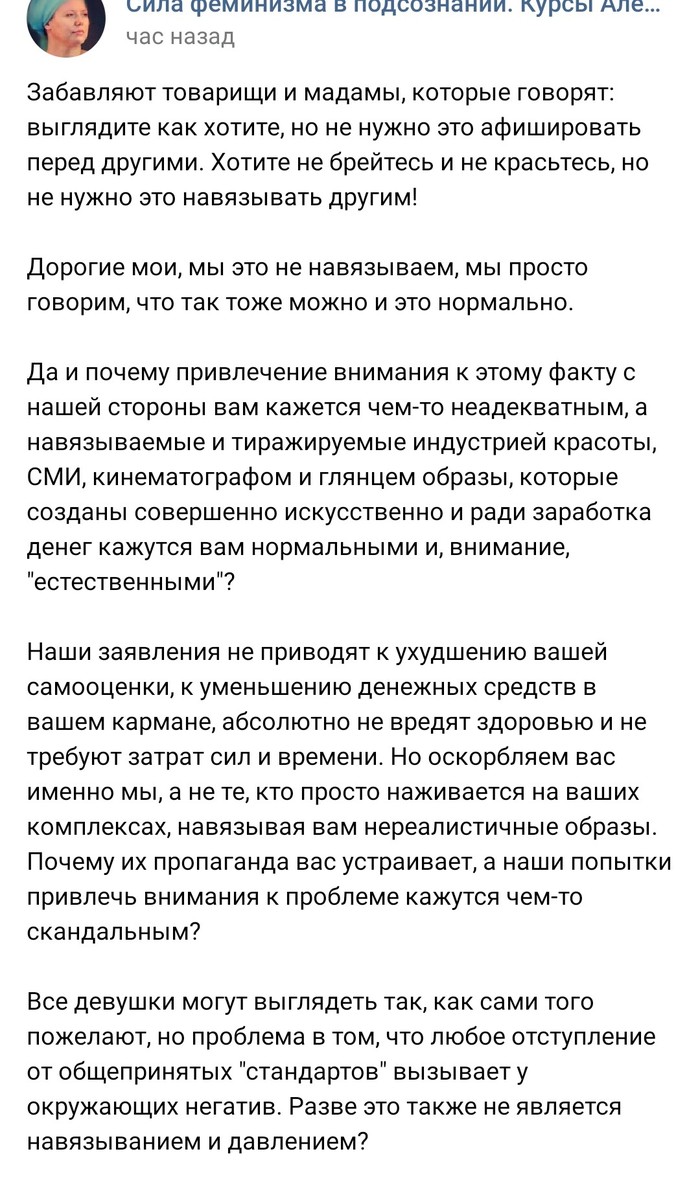 Сила феминизма в подсознании. Курсы Але...
час назад

Забавляют товарищи и мадамы, которые говорят: выглядите как хотите, но не нужно это афишировать перед другими. Хотите не брейтесь и не красьтесь, но не нужно это навязывать другим!

Дорогие мои, мы это не навязываем, мы просто говорим, что так тоже можно и это нормально.

Да и почему привлечение внимания к этому факту с нашей стороны вам кажется чем-то неадекватным, а навязываемые и тиражируемые индустрией красоты, СМИ, кинематографом и глянцем образы, которые созданы совершенно искусственно и ради заработка денег кажутся вам нормальными и, внимание, "естественными"?

Наши заявления не приводят к ухудшению вашей самооценки, к уменьшению денежных средств в вашем кармане, абсолютно не вредят здоровью и не требуют затрат сил и времени. Но оскорбляем вас именно мы, а не те, кто просто наживается на ваших комплексах, навязывая вам нереалистичные образы. Почему их пропаганда вас устраивает, а наши попытки привлечь внимания к проблеме кажутся чем-то скандальным?

Все девушки могут выглядеть так, как сами того пожелают, но проблема в том, что любое отступление от общепринятых "стандартов" вызывает у окружающих негатив. Разве это также не является навязыванием и давлением?